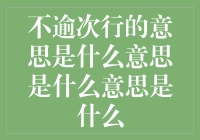 不逾次行的意思是什么意思是什么意思是什么